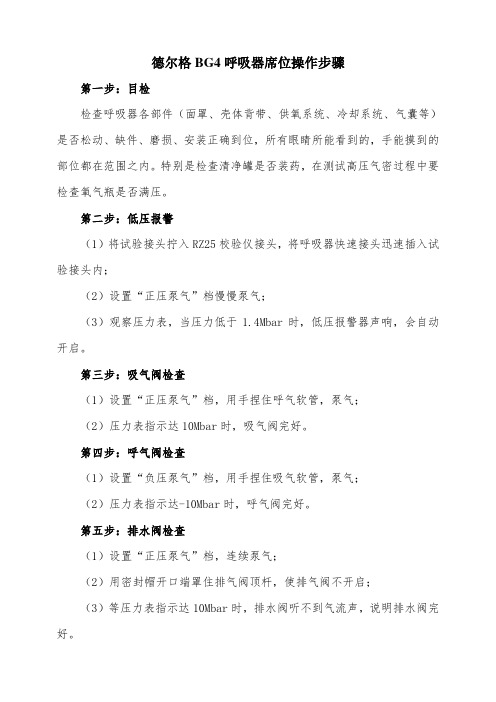 德尔格 BG4 呼吸器席位操作步骤

第一步：目检

检查呼吸器各部件（面罩、壳体背带、供氧系统、冷却系统、气囊等）是否松动、缺件、磨损、安装正确到位，所有眼睛所能看到的，手能摸到的部位都在范围之内。特别是检查清净罐是否装药，在测试高压气密过程中要检查氧气瓶是否满压。

第二步：低压报警

（1）将试验接头拧入 RZ25 校验仪接头，将呼吸器快速接头迅速插入试验接头内；

（2）设置“正压泵气”档慢慢泵气；

（3）观察压力表，当压力低于 1.4Mbar 时，低压报警器声响，会自动开启。

第三步：吸气阀检查

（1）设置“正压泵气”档，用手捏住呼气软管，泵气；

（2）压力表指示达 10Mbar 时，吸气阀完好。

第四步：呼气阀检查

（1）设置“负压泵气”档，用手捏住吸气软管，泵气；

（2）压力表指示达-10Mbar 时，呼气阀完好。

第五步：排水阀检查

（1）设置“正压泵气”档，连续泵气；

（2）用密封帽开口端罩住排气阀顶杆，使排气阀不开启；

（3）等压力表指示达 10Mbar 时，排水阀听不到气流声，说明排水阀完好。